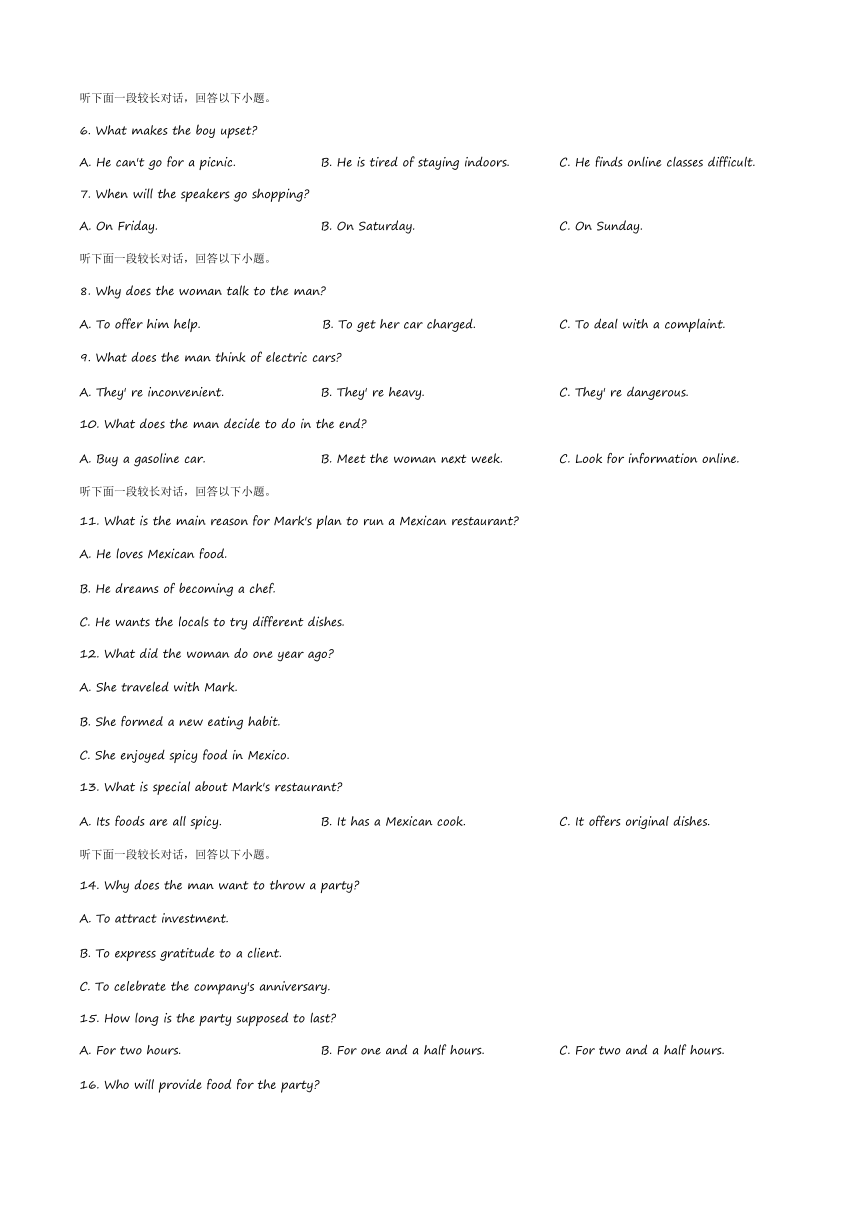 听下面一段较长对话，回答以下小题。

6. What makes the boy upset?

A. He can't go for a picnic.
B. He is tired of staying indoors.
C. He finds online classes difficult.

7. When will the speakers go shopping?

A. On Friday.
B. On Saturday.
C. On Sunday.

听下面一段较长对话，回答以下小题。

8. Why does the woman talk to the man?

A. To offer him help.
B. To get her car charged.
C. To deal with a complaint.

9. What does the man think of electric cars?

A. They' re inconvenient.
B. They' re heavy.
C. They' re dangerous.

10. What does the man decide to do in the end?

A. Buy a gasoline car.
B. Meet the woman next week.
C. Look for information online.

听下面一段较长对话，回答以下小题。

11. What is the main reason for Mark's plan to run a Mexican restaurant?

A. He loves Mexican food.

B. He dreams of becoming a chef.

C. He wants the locals to try different dishes.

12. What did the woman do one year ago?

A. She traveled with Mark.

B. She formed a new eating habit.

C. She enjoyed spicy food in Mexico.

13. What is special about Mark's restaurant?

A. Its foods are all spicy.
B. It has a Mexican cook.
C. It offers original dishes.

听下面一段较长对话，回答以下小题。

14. Why does the man want to throw a party?

A. To attract investment.

B. To express gratitude to a client.

C. To celebrate the company's anniversary.

15. How long is the party supposed to last?

A. For two hours.
B. For one and a half hours.
C. For two and a half hours.

16. Who will provide food for the party?